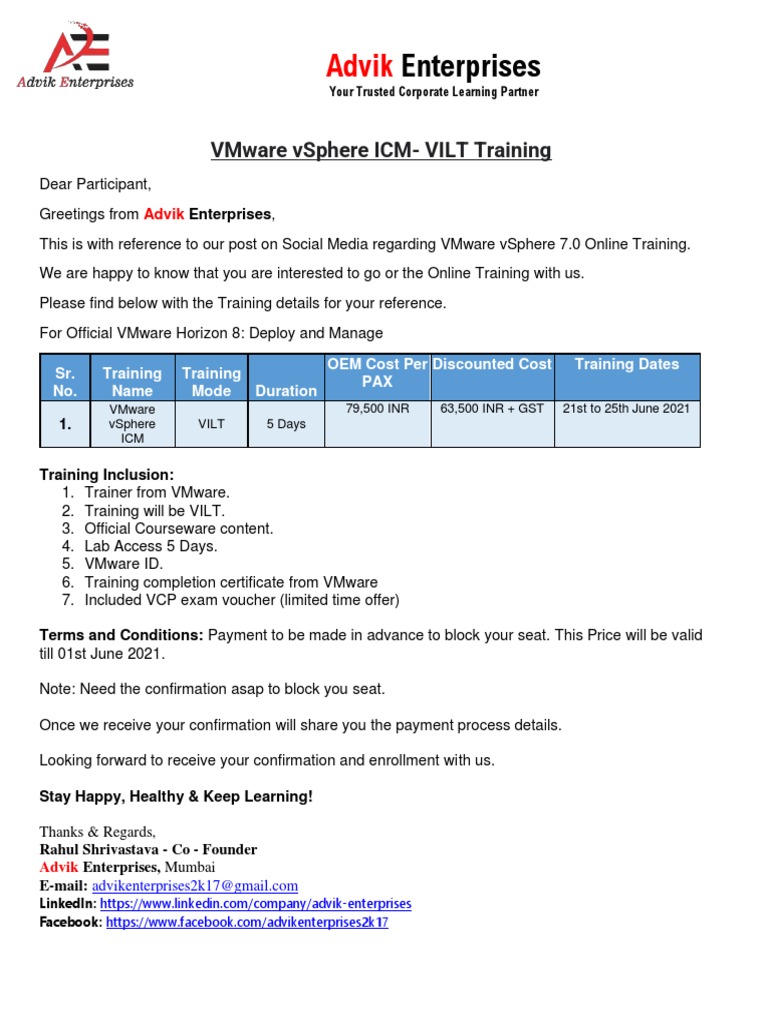 Advik Enterprises

Advik Enterprises
Your Trusted Corporate Learning Partner

VMware vSphere ICM- VILT Training

Dear Participant,

Greetings from Advik Enterprises,

This is with reference to our post on Social Media regarding VMware vSphere 7.0 Online Training.

We are happy to know that you are interested to go or the Online Training with us.

Please find below with the Training details for your reference.

For Official VMware Horizon 8: Deploy and Manage

| Sr. No. | Training Name | Training Mode | Duration | OEM Cost Per PAX | Discounted Cost | Training Dates |
|---|---|---|---|---|---|---|
| 1. | VMware vSphere ICM | VILT | 5 Days | 79,500 INR | 63,500 INR + GST | 21st to 25th June 2021 |

Training Inclusion:
1. Trainer from VMware.
2. Training will be VILT.
3. Official Courseware content.
4. Lab Access 5 Days.
5. VMware ID.
6. Training completion certificate from VMware
7. Included VCP exam voucher (limited time offer)

Terms and Conditions: Payment to be made in advance to block your seat. This Price will be valid till 01st June 2021.

Note: Need the confirmation asap to block you seat.

Once we receive your confirmation will share you the payment process details.

Looking forward to receive your confirmation and enrollment with us.

Stay Happy, Healthy & Keep Learning!

Thanks & Regards,
Rahul Shrivastava - Co - Founder
Advik Enterprises, Mumbai
E-mail: advikenterprises2k17@gmail.com
LinkedIn: https://www.linkedin.com/company/advik-enterprises
Facebook: https://www.facebook.com/advikenterprises2k17